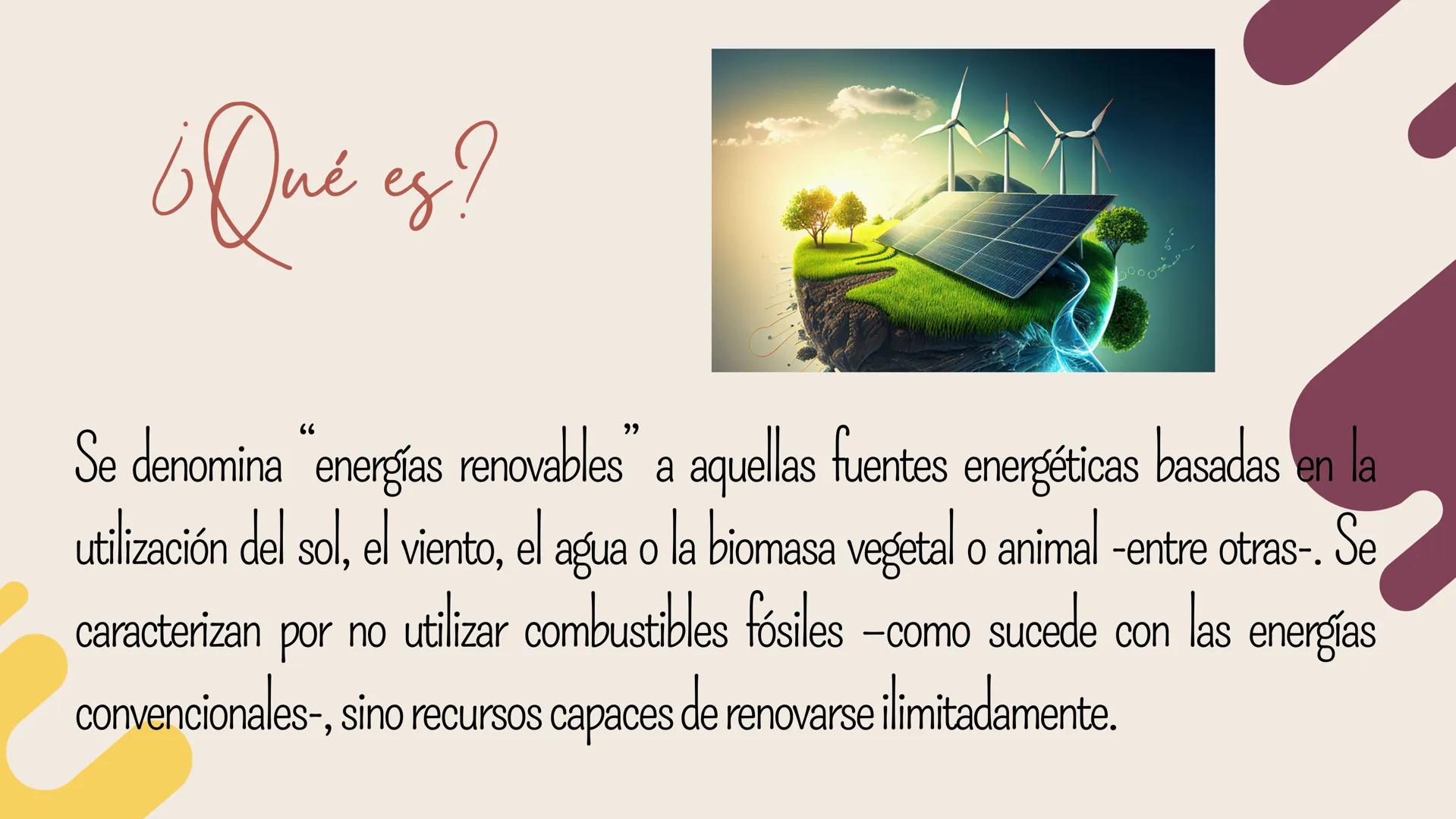 ¿Qué es?

Se denomina "energías renovables" a aquellas fuentes energéticas basadas en la utilización del sol, el viento, el agua o la biomasa vegetal o animal -entre otras-. Se caracterizan por no utilizar combustibles fósiles –como sucede con las energías convencionales-, sino recursos capaces de renovarse ilimitadamente.